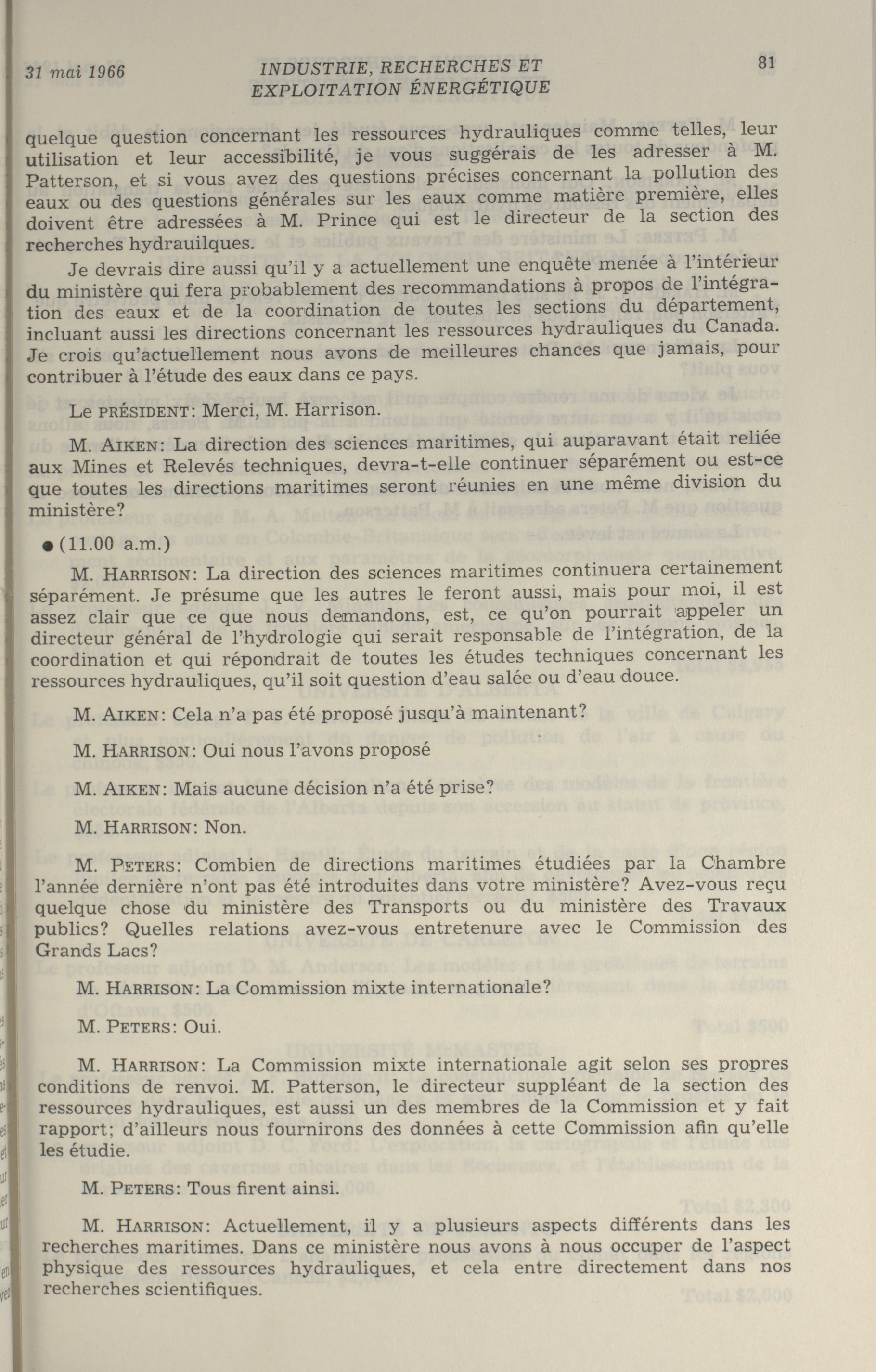 31 mai 1966 INDUSTRIE, RECHERCHES ET EXPLOITATION ÉNERGÉTIQUE 81

quelque question concernant les ressources hydrauliques comme telles, leur utilisation et leur accessibilité, je vous suggérais de les adresser à M. Patterson, et si vous avez des questions précises concernant la pollution des eaux ou des questions générales sur les eaux comme matière première, elles doivent être adressées à M. Prince qui est le directeur de la section des recherches hydrauilques.

Je devrais dire aussi qu'il y a actuellement une enquête menée à l'intérieur du ministère qui fera probablement des recommandations à propos de l'intégration des eaux et de la coordination de toutes les sections du département, incluant aussi les directions concernant les ressources hydrauliques du Canada. Je crois qu'actuellement nous avons de meilleures chances que jamais, pour contribuer à l'étude des eaux dans ce pays.

Le PRÉSIDENT: Merci, M. Harrison.

M. AIKEN: La direction des sciences maritimes, qui auparavant était reliée aux Mines et Relevés techniques, devra-t-elle continuer séparément ou est-ce que toutes les directions maritimes seront réunies en une même division du ministère?

● (11.00 a.m.)

M. HARRISON: La direction des sciences maritimes continuera certainement séparément. Je présume que les autres le feront aussi, mais pour moi, il est assez clair que ce que nous demandons, est, ce qu'on pourrait appeler un directeur général de l'hydrologie qui serait responsable de l'intégration, de la coordination et qui répondrait de toutes les études techniques concernant les ressources hydrauliques, qu'il soit question d'eau salée ou d'eau douce.

M. AIKEN: Cela n'a pas été proposé jusqu'à maintenant?

M. HARRISON: Oui nous l'avons proposé

M. AIKEN: Mais aucune décision n'a été prise?

M. HARRISON: Non.

M. PETERS: Combien de directions maritimes étudiées par la Chambre l'année dernière n'ont pas été introduites dans votre ministère? Avez-vous reçu quelque chose du ministère des Transports ou du ministère des Travaux publics? Quelles relations avez-vous entretenure avec le Commission des Grands Lacs?

M. HARRISON: La Commission mixte internationale?

M. PETERS: Oui.

M. HARRISON: La Commission mixte internationale agit selon ses propres conditions de renvoi. M. Patterson, le directeur suppléant de la section des ressources hydrauliques, est aussi un des membres de la Commission et y fait rapport; d'ailleurs nous fournirons des données à cette Commission afin qu'elle les étudie.

M. PETERS: Tous firent ainsi.

M. HARRISON: Actuellement, il y a plusieurs aspects différents dans les recherches maritimes. Dans ce ministère nous avons à nous occuper de l'aspect physique des ressources hydrauliques, et cela entre directement dans nos recherches scientifiques.